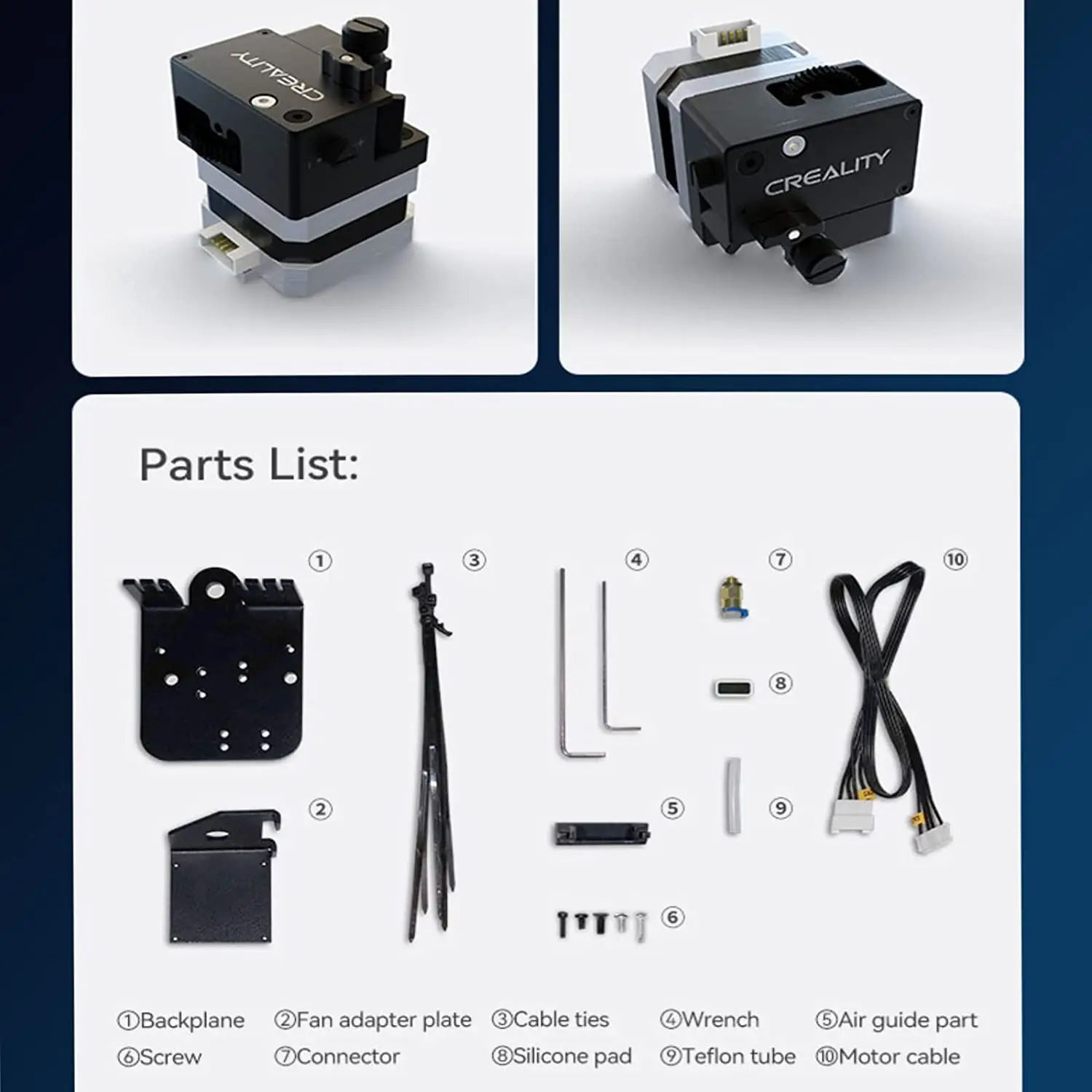 CREALITY

CREALITY

Parts List:

①

③

④

⑦

⑩

⑧

②

⑤

⑨

⑥

①Backplane ②Fan adapter plate ③Cable ties ④Wrench ⑤Air guide part
⑥Screw ⑦Connector ⑧Silicone pad ⑨Teflon tube ⑩Motor cable